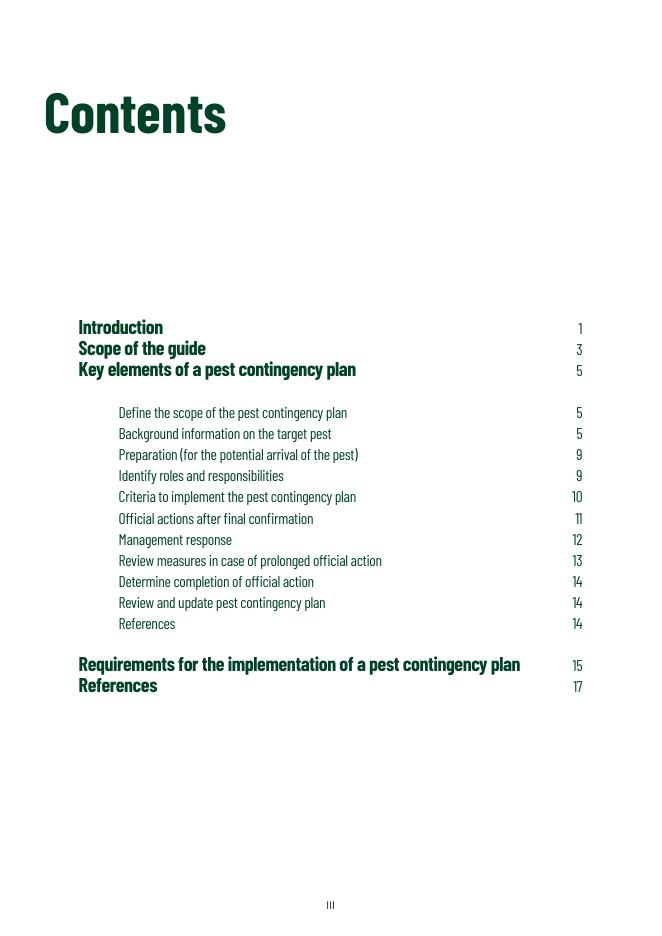 Contents

Introduction 1
Scope of the guide 3
Key elements of a pest contingency plan 5

Define the scope of the pest contingency plan 5
Background information on the target pest 5
Preparation (for the potential arrival of the pest) 9
Identify roles and responsibilities 9
Criteria to implement the pest contingency plan 10
Official actions after final confirmation 11
Management response 12
Review measures in case of prolonged official action 13
Determine completion of official action 14
Review and update pest contingency plan 14
References 14

Requirements for the implementation of a pest contingency plan 15
References 17

III